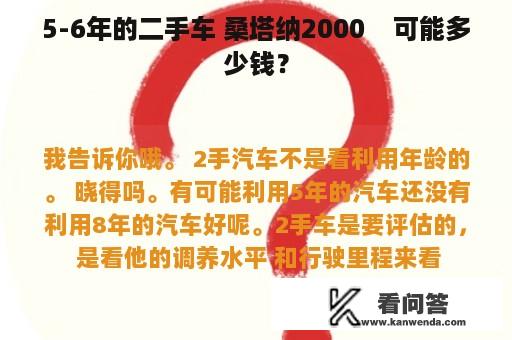 5-6年的二手车 桑塔纳2000　可能多少钱？

我告诉你哦。 2手汽车不是看利用年龄的。 晓得吗。有可能利用5年的汽车还没有利用8年的汽车好呢。2手车是要评估的，是看他的调养水平 和行驶里程来看

看问答
www.kanwenda.com